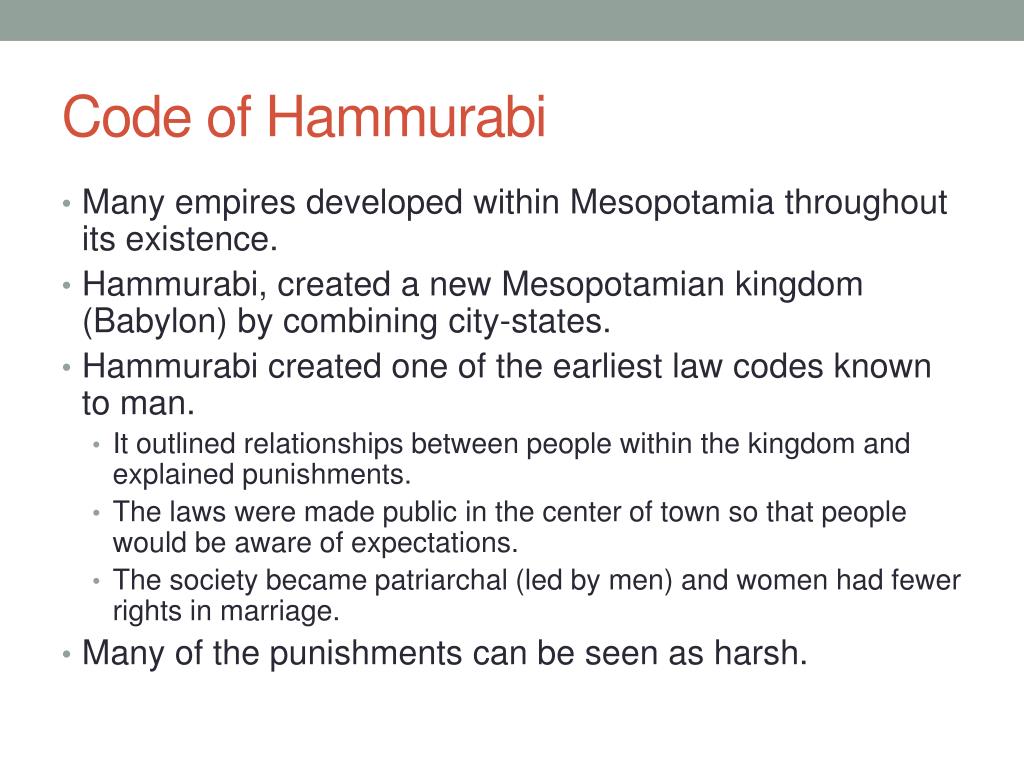 Code of Hammurabi

• Many empires developed within Mesopotamia throughout its existence.
• Hammurabi, created a new Mesopotamian kingdom (Babylon) by combining city-states.
• Hammurabi created one of the earliest law codes known to man.
  • It outlined relationships between people within the kingdom and explained punishments.
  • The laws were made public in the center of town so that people would be aware of expectations.
  • The society became patriarchal (led by men) and women had fewer rights in marriage.
• Many of the punishments can be seen as harsh.